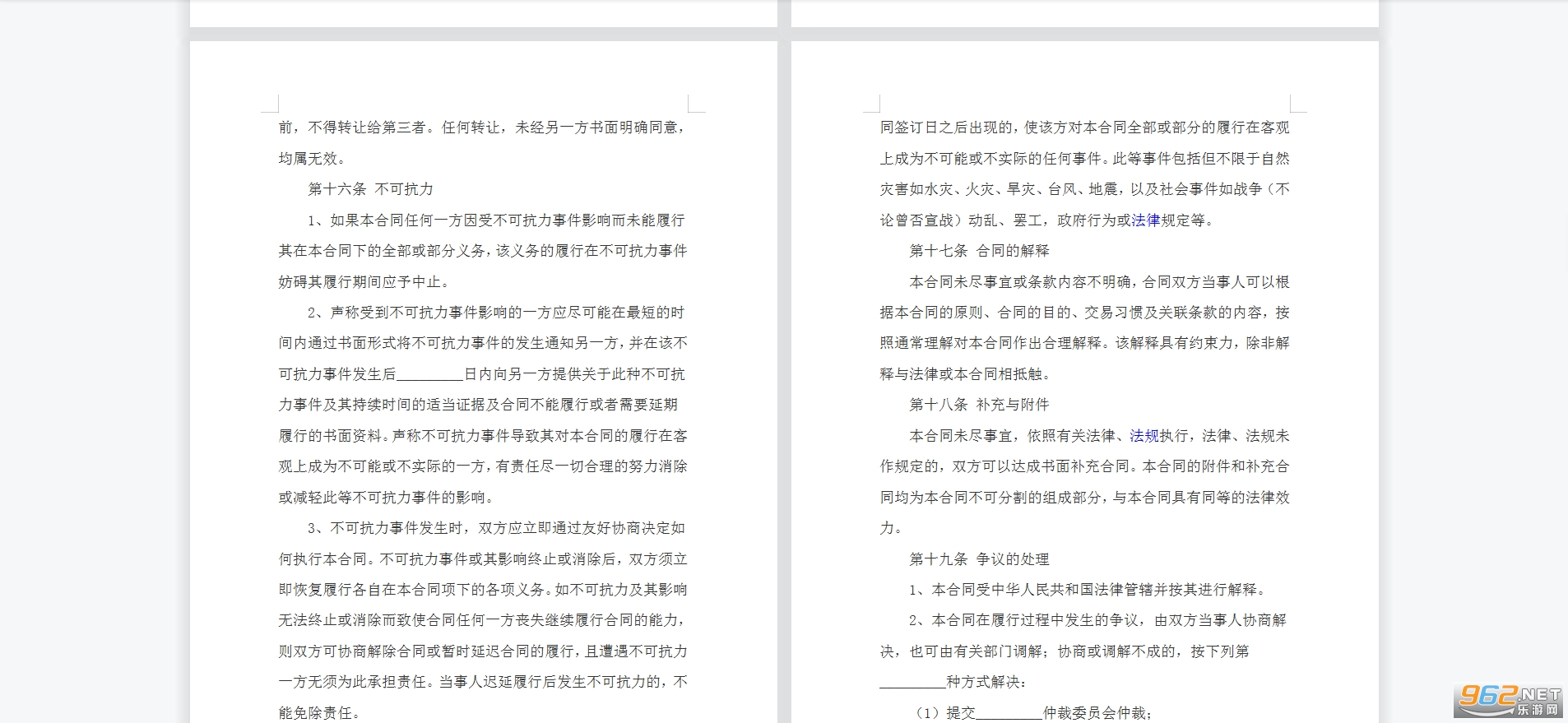 前，不得转让给第三者。任何转让，未经另一方书面明确同意，均属无效。

第十六条 不可抗力

1、如果本合同任何一方因受不可抗力事件影响而未能履行其在本合同下的全部或部分义务，该义务的履行在不可抗力事件妨碍其履行期间应予中止。

2、声称受到不可抗力事件影响的一方应尽可能在最短的时间内通过书面形式将不可抗力事件的发生通知另一方，并在该不可抗力事件发生后_________日内向另一方提供关于此种不可抗力事件及其持续时间的适当证据及合同不能履行或者需要延期履行的书面资料。声称不可抗力事件导致其对本合同的履行在客观上成为不可能或不实际的一方，有责任尽一切合理的努力消除或减轻此等不可抗力事件的影响。

3、不可抗力事件发生时，双方应立即通过友好协商决定如何执行本合同。不可抗力事件或其影响终止或消除后，双方须立即恢复履行各自在本合同项下的各项义务。如不可抗力及其影响无法终止或消除而致使合同任何一方丧失继续履行合同的能力，则双方可协商解除合同或暂时延迟合同的履行，且遭遇不可抗力一方无须为此承担责任。当事人迟延履行后发生不可抗力的，不能免除责任。

同签订日之后出现的，使该方对本合同全部或部分的履行在客观上成为不可能或不实际的任何事件。此等事件包括但不限于自然灾害如水灾、火灾、旱灾、台风、地震，以及社会事件如战争（不论曾否宣战）动乱、罢工，政府行为或法律规定等。

第十七条 合同的解释

本合同未尽事宜或条款内容不明确，合同双方当事人可以根据本合同的原则、合同的目的、交易习惯及关联条款的内容，按照通常理解对本合同作出合理解释。该解释具有约束力，除非解释与法律或本合同相抵触。

第十八条 补充与附件

本合同未尽事宜，依照有关法律、法规执行，法律、法规未作规定的，双方可以达成书面补充合同。本合同的附件和补充合同均为本合同不可分割的组成部分，与本合同具有同等的法律效力。

第十九条 争议的处理

1、本合同受中华人民共和国法律管辖并按其进行解释。

2、本合同在履行过程中发生的争议，由双方当事人协商解决，也可由有关部门调解；协商或调解不成的，按下列第_________种方式解决：

（1）提交_________仲裁委员会仲裁；

962.NET 乐游网